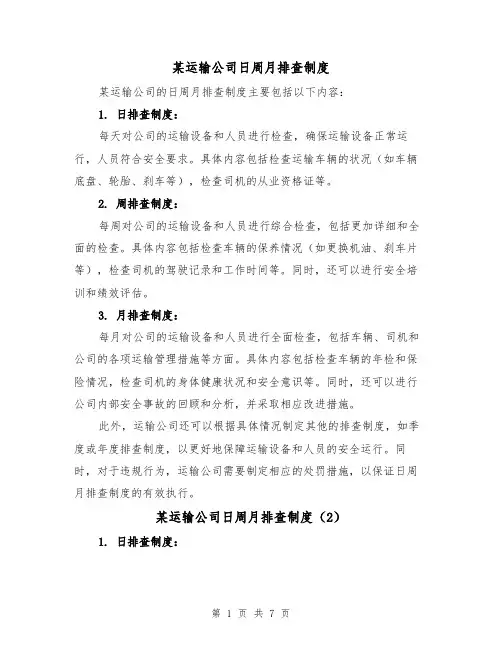 某运输公司日周月排查制度

某运输公司的日周月排查制度主要包括以下内容：

1. 日排查制度：

每天对公司的运输设备和人员进行检查，确保运输设备正常运行，人员符合安全要求。具体内容包括检查运输车辆的状况（如车辆底盘、轮胎、刹车等），检查司机的从业资格证等。

2. 周排查制度：

每周对公司的运输设备和人员进行综合检查，包括更加详细和全面的检查。具体内容包括检查车辆的保养情况（如更换机油、刹车片等），检查司机的驾驶记录和工作时间等。同时，还可以进行安全培训和绩效评估。

3. 月排查制度：

每月对公司的运输设备和人员进行全面检查，包括车辆、司机和公司的各项运输管理措施等方面。具体内容包括检查车辆的年检和保险情况，检查司机的身体健康状况和安全意识等。同时，还可以进行公司内部安全事故的回顾和分析，并采取相应改进措施。

此外，运输公司还可以根据具体情况制定其他的排查制度，如季度或年度排查制度，以更好地保障运输设备和人员的安全运行。同时，对于违规行为，运输公司需要制定相应的处罚措施，以保证日周月排查制度的有效执行。

某运输公司日周月排查制度（2）

1. 日排查制度：

第 1 页 共 7 页